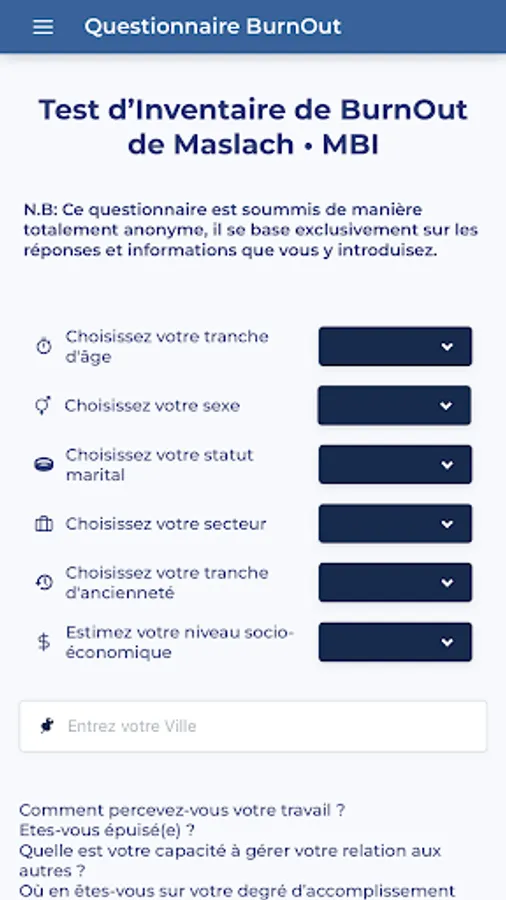 Questionnaire BurnOut

Test d'Inventaire de BurnOut de Maslach • MBI

N.B: Ce questionnaire est soummis de manière totalement anonyme, il se base exclusivement sur les réponses et informations que vous y introduisez.

Choisissez votre tranche d'âge

Choisissez votre sexe

Choisissez votre statut marital

Choisissez votre secteur

Choisissez votre tranche d'ancienneté

Estimez votre niveau socio-économique

Entrez votre Ville

Comment percevez-vous votre travail ?
Etes-vous épuisé(e) ?
Quelle est votre capacité à gérer votre relation aux autres ?
Où en êtes-vous sur votre degré d'accomplissement